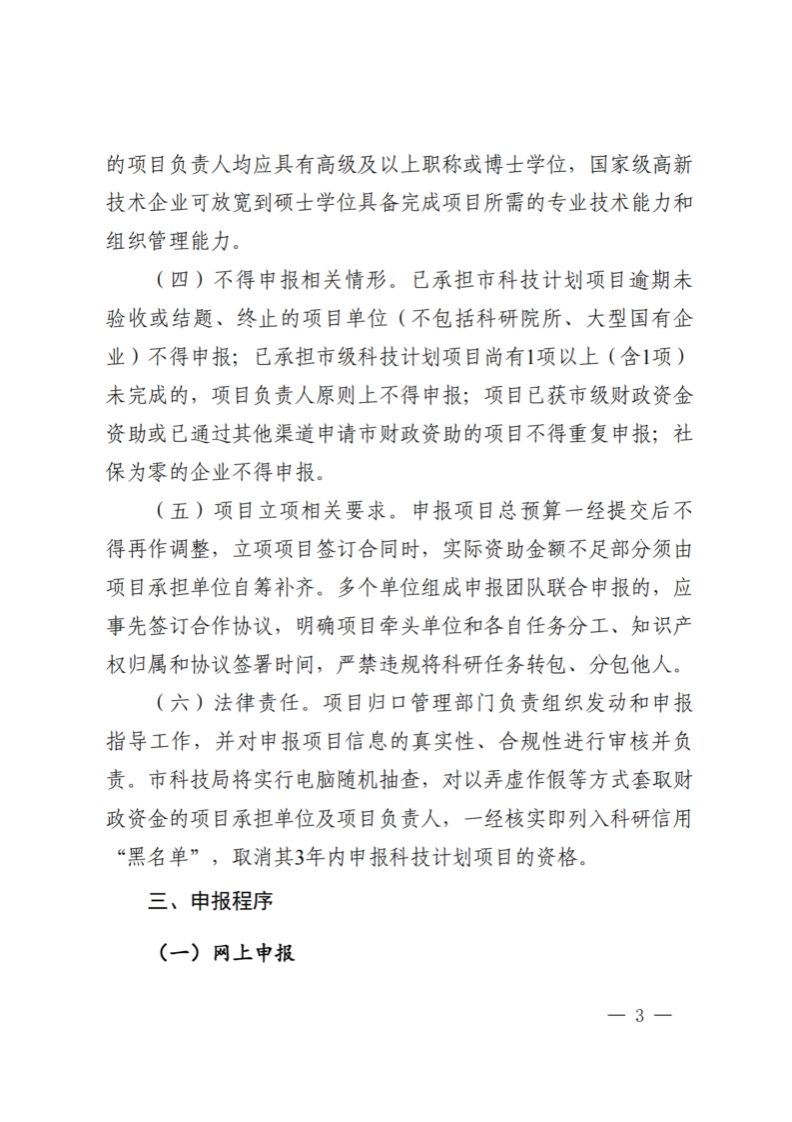 的项目负责人均应具有高级及以上职称或博士学位，国家级高新技术企业可放宽到硕士学位具备完成项目所需的专业技术能力和组织管理能力。

（四）不得申报相关情形。已承担市科技计划项目逾期未验收或结题、终止的项目单位（不包括科研院所、大型国有企业）不得申报；已承担市级科技计划项目尚有1项以上（含1项）未完成的，项目负责人原则上不得申报；项目已获市级财政资金资助或已通过其他渠道申请市财政资助的项目不得重复申报；社保为零的企业不得申报。

（五）项目立项相关要求。申报项目总预算一经提交后不得再作调整，立项项目签订合同时，实际资助金额不足部分须由项目承担单位自筹补齐。多个单位组成申报团队联合申报的，应事先签订合作协议，明确项目牵头单位和各自任务分工、知识产权归属和协议签署时间，严禁违规将科研任务转包、分包他人。

（六）法律责任。项目归口管理部门负责组织发动和申报指导工作，并对申报项目信息的真实性、合规性进行审核并负责。市科技局将实行电脑随机抽查，对以弄虚作假等方式套取财政资金的项目承担单位及项目负责人，一经核实即列入科研信用“黑名单”，取消其3年内申报科技计划项目的资格。

三、申报程序

（一）网上申报

— 3 —